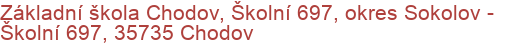 Základní škola Chodov, Školní 697, okres Sokolov - Školní 697, 35735 Chodov